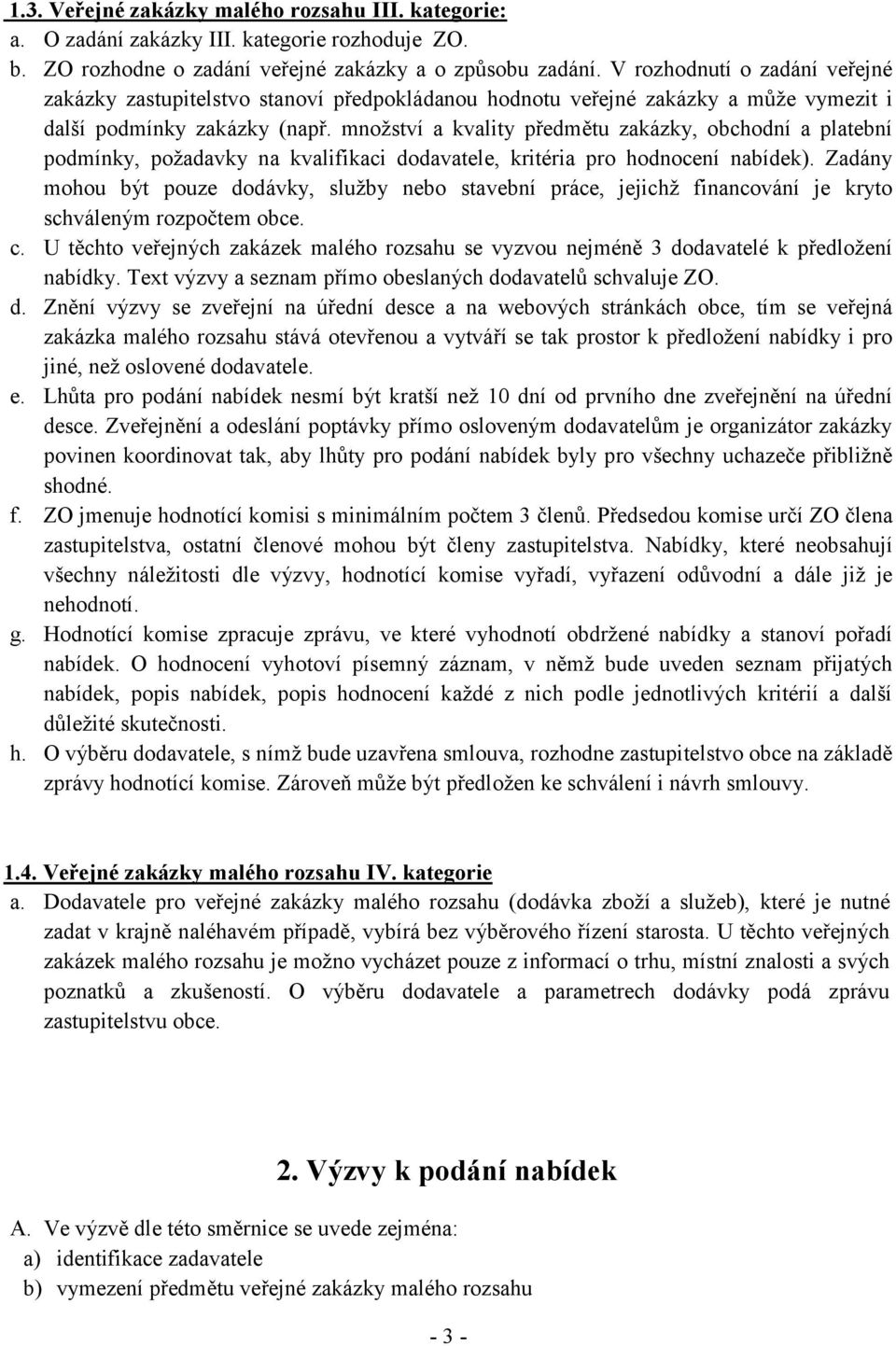 1.3. Veřejné zakázky malého rozsahu III. kategorie:
a. O zadání zakázky III. kategorie rozhoduje ZO.
b. ZO rozhodne o zadání veřejné zakázky a o způsobu zadání. V rozhodnutí o zadání veřejné zakázky zastupitelstvo stanoví předpokládanou hodnotu veřejné zakázky a může vymezit i další podmínky zakázky (např. množství a kvality předmětu zakázky, obchodní a platební podmínky, požadavky na kvalifikaci dodavatele, kritéria pro hodnocení nabídek). Zadány mohou být pouze dodávky, služby nebo stavební práce, jejichž financování je kryto schváleným rozpočtem obce.
c. U těchto veřejných zakázek malého rozsahu se vyzvou nejméně 3 dodavatelé k předložení nabídky. Text výzvy a seznam přímo obeslaných dodavatelů schvaluje ZO.
d. Znění výzvy se zveřejní na úřední desce a na webových stránkách obce, tím se veřejná zakázka malého rozsahu stává otevřenou a vytváří se tak prostor k předložení nabídky i pro jiné, než oslovené dodavatele.
e. Lhůta pro podání nabídek nesmí být kratší než 10 dní od prvního dne zveřejnění na úřední desce. Zveřejnění a odeslání poptávky přímo osloveným dodavatelům je organizátor zakázky povinen koordinovat tak, aby lhůty pro podání nabídek byly pro všechny uchazeče přibližně shodné.
f. ZO jmenuje hodnotící komisi s minimálním počtem 3 členů. Předsedou komise určí ZO člena zastupitelstva, ostatní členové mohou být členy zastupitelstva. Nabídky, které neobsahují všechny náležitosti dle výzvy, hodnotící komise vyřadí, vyřazení odůvodní a dále již je nehodnotí.
g. Hodnotící komise zpracuje zprávu, ve které vyhodnotí obdržené nabídky a stanoví pořadí nabídek. O hodnocení vyhotoví písemný záznam, v němž bude uveden seznam přijatých nabídek, popis nabídek, popis hodnocení každé z nich podle jednotlivých kritérií a další důležité skutečnosti.
h. O výběru dodavatele, s nímž bude uzavřena smlouva, rozhodne zastupitelstvo obce na základě zprávy hodnotící komise. Zároveň může být předložen ke schválení i návrh smlouvy.

1.4. Veřejné zakázky malého rozsahu IV. kategorie
a. Dodavatele pro veřejné zakázky malého rozsahu (dodávka zboží a služeb), které je nutné zadat v krajně naléhavém případě, vybírá bez výběrového řízení starosta. U těchto veřejných zakázek malého rozsahu je možno vycházet pouze z informací o trhu, místní znalosti a svých poznatků a zkušeností. O výběru dodavatele a parametrech dodávky podá zprávu zastupitelstvu obce.

2. Výzvy k podání nabídek

A. Ve výzvě dle této směrnice se uvede zejména:
a) identifikace zadavatele
b) vymezení předmětu veřejné zakázky malého rozsahu

- 3 -